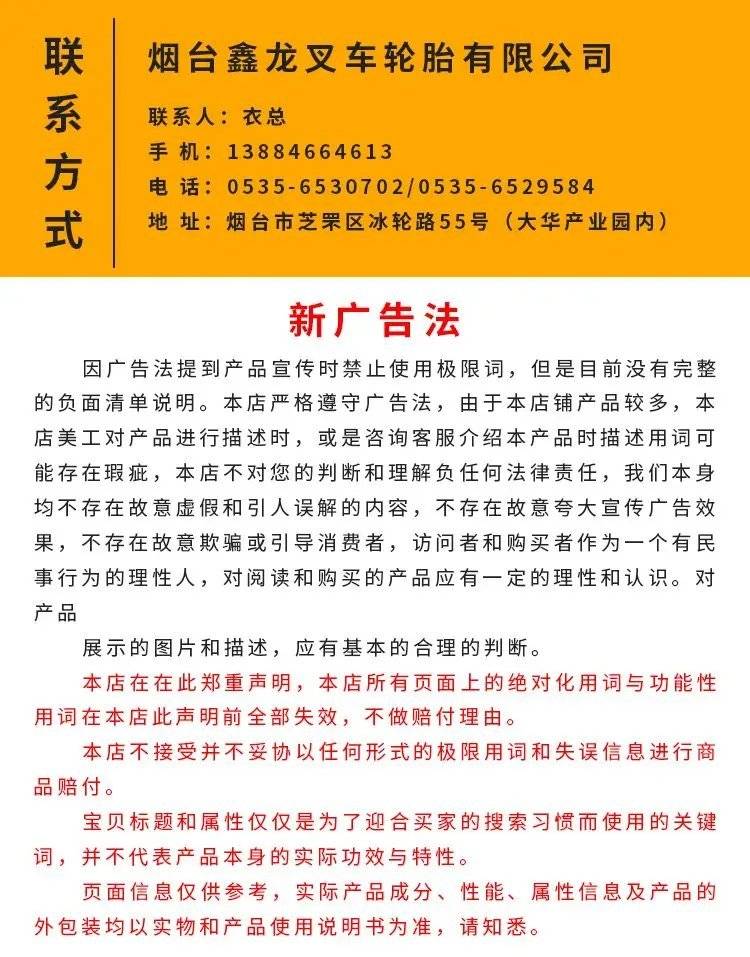 联系方式

烟台鑫龙叉车轮胎有限公司

联系人：衣总
手 机：13884664613
电 话：0535-6530702/0535-6529584
地 址：烟台市芝罘区冰轮路55号（大华产业园内）

新广告法

因广告法提到产品宣传时禁止使用极限词，但是目前没有完整的负面清单说明。本店严格遵守广告法，由于本店铺产品较多，本店美工对产品进行描述时，或是咨询客服介绍本产品时描述用词可能存在瑕疵，本店不对您的判断和理解负任何法律责任，我们本身均不存在故意虚假和引人误解的内容，不存在故意夸大宣传广告效果，不存在故意欺骗或引导消费者，访问者和购买者作为一个有民事行为的理性人，对阅读和购买的产品应有一定的理性和认识。对产品

展示的图片和描述，应有基本的合理的判断。

本店在在此郑重声明，本店所有页面上的绝对化用词与功能性用词在本店此声明前全部失效，不做赔付理由。

本店不接受并不妥协以任何形式的极限用词和失误信息进行商品赔付。

宝贝标题和属性仅仅是为了迎合买家的搜索习惯而使用的关键词，并不代表产品本身的实际功效与特性。

页面信息仅供参考，实际产品成分、性能、属性信息及产品的外包装均以实物和产品使用说明书为准，请知悉。